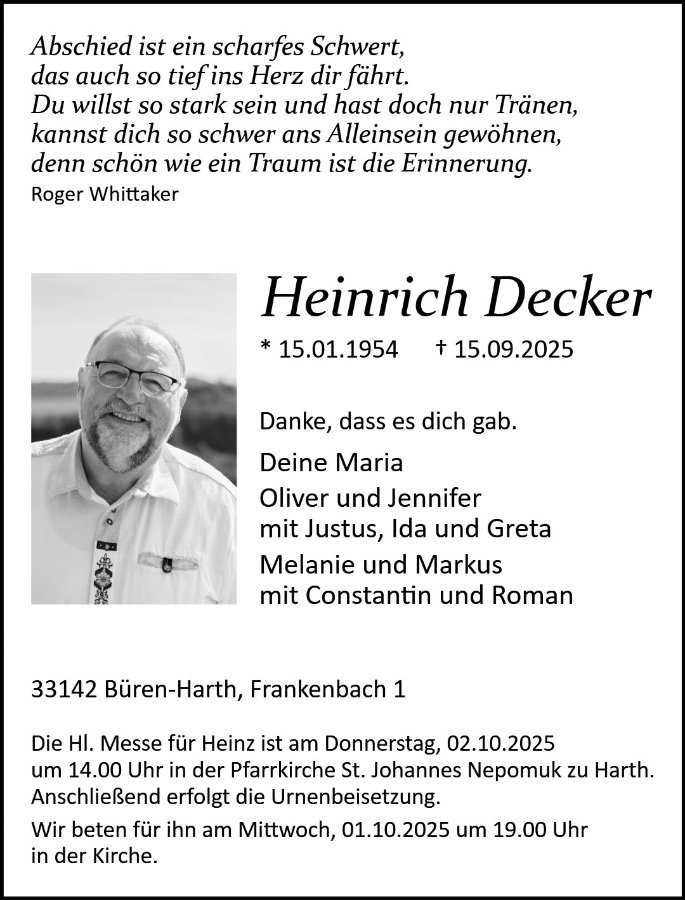 Abschied ist ein scharfes Schwert,
das auch so tief ins Herz dir fährt.
Du willst so stark sein und hast doch nur Tränen,
kannst dich so schwer ans Alleinsein gewöhnen,
denn schön wie ein Traum ist die Erinnerung.
Roger Whittaker

Heinrich Decker

* 15.01.1954 † 15.09.2025

Danke, dass es dich gab.

Deine Maria
Oliver und Jennifer
mit Justus, Ida und Greta
Melanie und Markus
mit Constantin und Roman

33142 Büren-Harth, Frankenbach 1

Die Hl. Messe für Heinz ist am Donnerstag, 02.10.2025 um 14.00 Uhr in der Pfarrkirche St. Johannes Nepomuk zu Harth. Anschließend erfolgt die Urnenbeisetzung.

Wir beten für ihn am Mittwoch, 01.10.2025 um 19.00 Uhr in der Kirche.